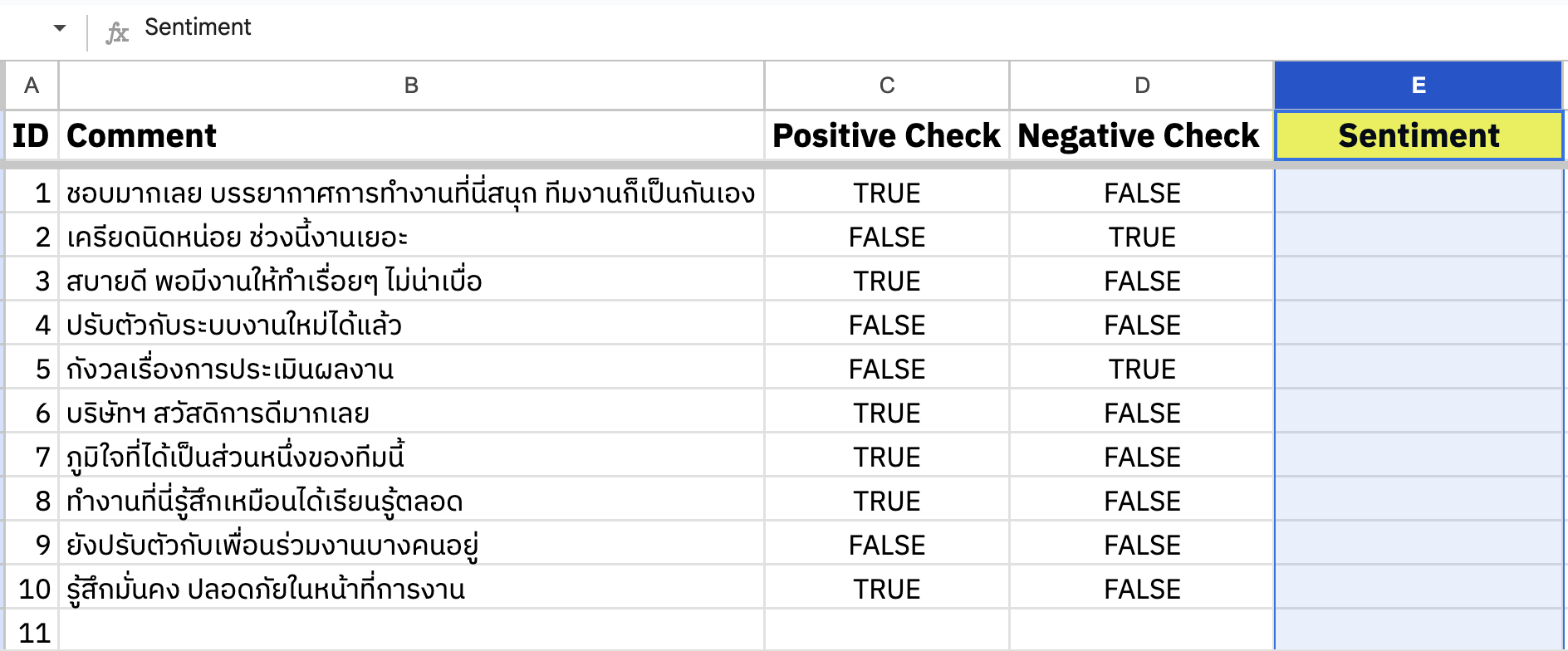 fx Sentiment

| A | B | C | D | E |
|---|---|---|---|---|
| ID | Comment | Positive Check | Negative Check | Sentiment |
| 1 | ชอบมากเลย บรรยากาศการทำงานที่นี่สนุก ทีมงานก็เป็นกันเอง | TRUE | FALSE | |
| 2 | เครียดนิดหน่อย ช่วงนี้งานเยอะ | FALSE | TRUE | |
| 3 | สบายดี พอมีงานให้ทำเรื่อยๆ ไม่น่าเบื่อ | TRUE | FALSE | |
| 4 | ปรับตัวกับระบบงานใหม่ได้แล้ว | FALSE | FALSE | |
| 5 | กังวลเรื่องการประเมินผลงาน | FALSE | TRUE | |
| 6 | บริษัทฯ สวัสดิการดีมากเลย | TRUE | FALSE | |
| 7 | ภูมิใจที่ได้เป็นส่วนหนึ่งของทีมนี้ | TRUE | FALSE | |
| 8 | ทำงานที่นี่รู้สึกเหมือนได้เรียนรู้ตลอด | TRUE | FALSE | |
| 9 | ยังปรับตัวกับเพื่อนร่วมงานบางคนอยู่ | FALSE | FALSE | |
| 10 | รู้สึกมั่นคง ปลอดภัยในหน้าที่การงาน | TRUE | FALSE | |
| 11 | | | | |